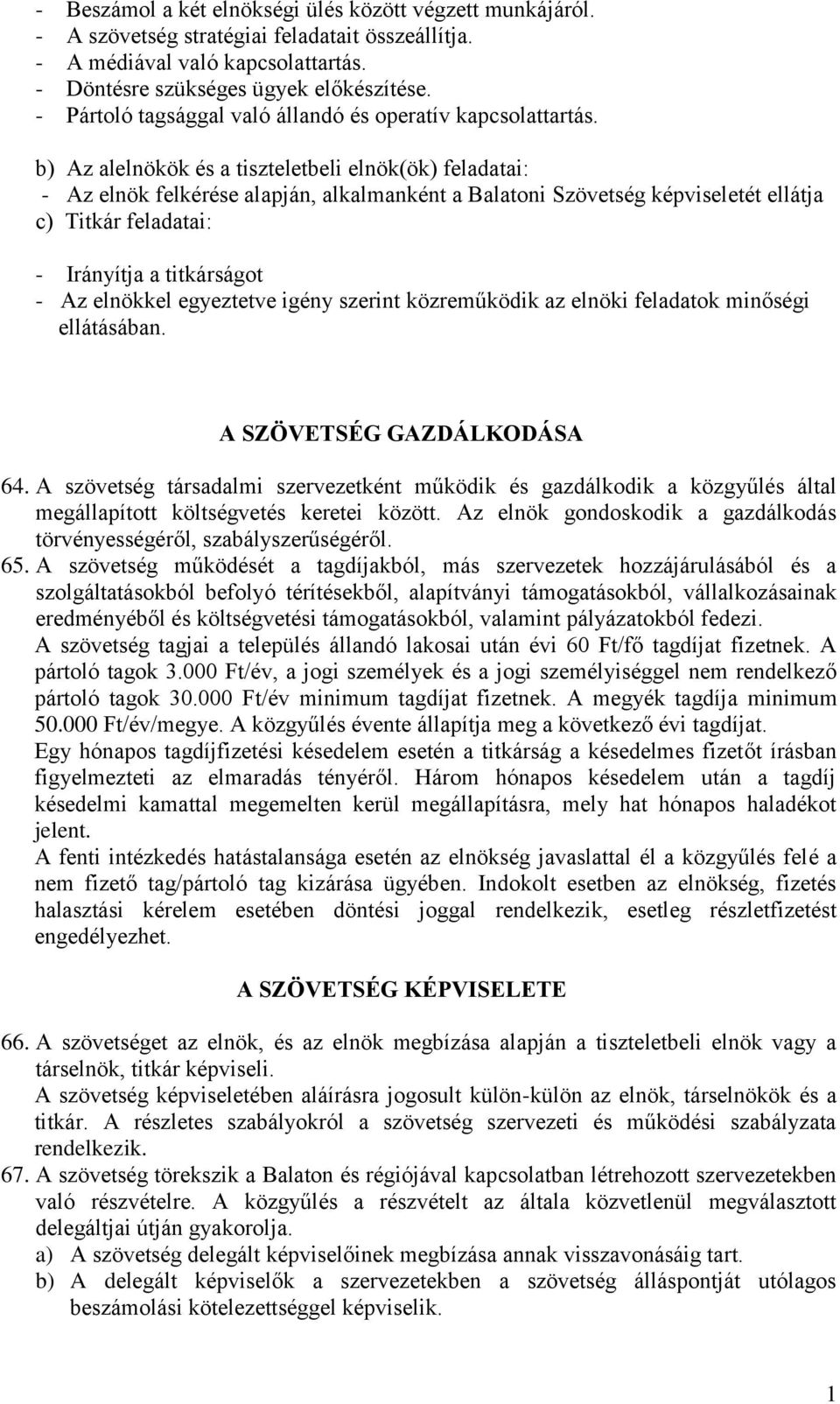 - Beszámol a két elnökségi ülés között végzett munkájáról.
- A szövetség stratégiai feladatait összeállítja.
- A médiával való kapcsolattartás.
- Döntésre szükséges ügyek előkészítése.
- Pártoló tagsággal való állandó és operatív kapcsolattartás.

b) Az alelnökök és a tiszteletbeli elnök(ök) feladatai:
- Az elnök felkérése alapján, alkalmanként a Balatoni Szövetség képviseletét ellátja
c) Titkár feladatai:

- Irányítja a titkárságot
- Az elnökkel egyeztetve igény szerint közreműködik az elnöki feladatok minőségi ellátásában.

A SZÖVETSÉG GAZDÁLKODÁSA

64. A szövetség társadalmi szervezetként működik és gazdálkodik a közgyűlés által megállapított költségvetés keretei között. Az elnök gondoskodik a gazdálkodás törvényességéről, szabályszerűségéről.
65. A szövetség működését a tagdíjakból, más szervezetek hozzájárulásából és a szolgáltatásokból befolyó térítésekből, alapítványi támogatásokból, vállalkozásainak eredményéből és költségvetési támogatásokból, valamint pályázatokból fedezi.
A szövetség tagjai a település állandó lakosai után évi 60 Ft/fő tagdíjat fizetnek. A pártoló tagok 3.000 Ft/év, a jogi személyek és a jogi személyiséggel nem rendelkező pártoló tagok 30.000 Ft/év minimum tagdíjat fizetnek. A megyék tagdíja minimum 50.000 Ft/év/megye. A közgyűlés évente állapítja meg a következő évi tagdíjat.
Egy hónapos tagdíjfizetési késedelem esetén a titkárság a késedelmes fizetőt írásban figyelmezteti az elmaradás tényéről. Három hónapos késedelem után a tagdíj késedelmi kamattal megemelten kerül megállapításra, mely hat hónapos haladékot jelent.
A fenti intézkedés hatástalansága esetén az elnökség javaslattal él a közgyűlés felé a nem fizető tag/pártoló tag kizárása ügyében. Indokolt esetben az elnökség, fizetés halasztási kérelem esetében döntési joggal rendelkezik, esetleg részletfizetést engedélyezhet.

A SZÖVETSÉG KÉPVISELETE

66. A szövetséget az elnök, és az elnök megbízása alapján a tiszteletbeli elnök vagy a társelnök, titkár képviseli.
A szövetség képviseletében aláírásra jogosult külön-külön az elnök, társelnökök és a titkár. A részletes szabályokról a szövetség szervezeti és működési szabályzata rendelkezik.
67. A szövetség törekszik a Balaton és régiójával kapcsolatban létrehozott szervezetekben való részvételre. A közgyűlés a részvételt az általa közvetlenül megválasztott delegáltjai útján gyakorolja.
a) A szövetség delegált képviselőinek megbízása annak visszavonásáig tart.
b) A delegált képviselők a szervezetekben a szövetség álláspontját utólagos beszámolási kötelezettséggel képviselik.

1